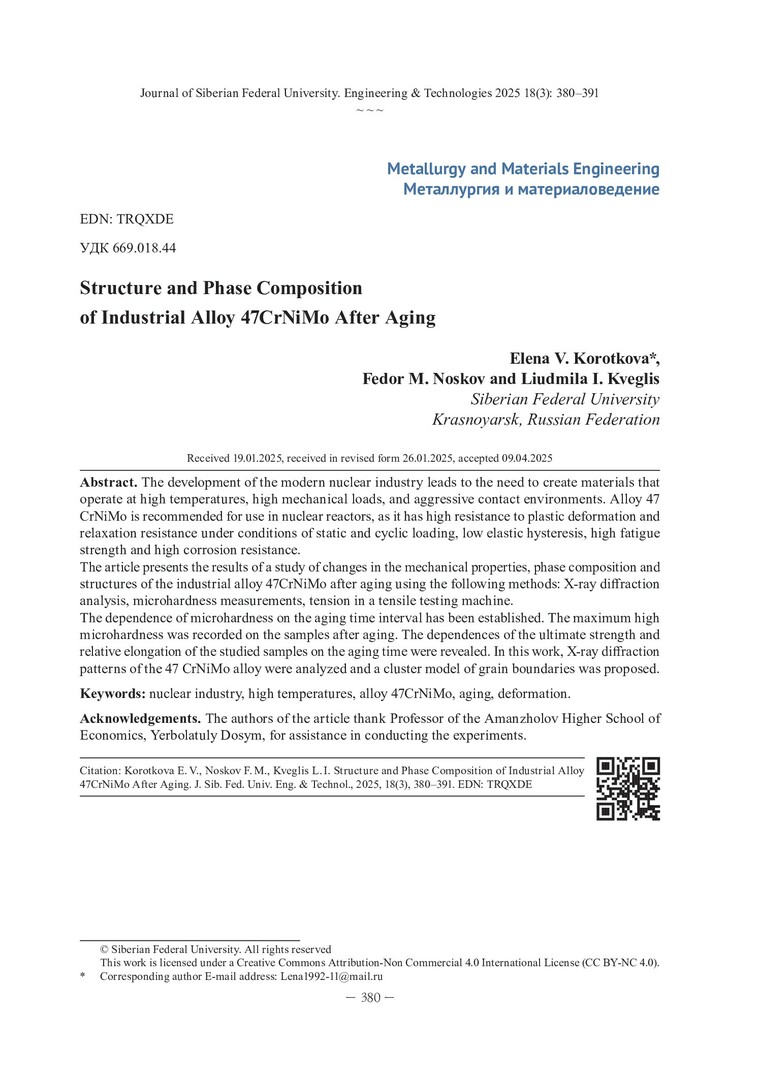 Journal of Siberian Federal University. Engineering & Technologies 2025 18(3): 380–391
~ ~ ~

Metallurgy and Materials Engineering
Металлургия и материаловедение

EDN: TRQXDE

УДК 669.018.44

Structure and Phase Composition of Industrial Alloy 47CrNiMo After Aging

Elena V. Korotkova*,
Fedor M. Noskov and Liudmila I. Kveglis
Siberian Federal University
Krasnoyarsk, Russian Federation

Received 19.01.2025, received in revised form 26.01.2025, accepted 09.04.2025

Abstract. The development of the modern nuclear industry leads to the need to create materials that operate at high temperatures, high mechanical loads, and aggressive contact environments. Alloy 47 CrNiMo is recommended for use in nuclear reactors, as it has high resistance to plastic deformation and relaxation resistance under conditions of static and cyclic loading, low elastic hysteresis, high fatigue strength and high corrosion resistance.
The article presents the results of a study of changes in the mechanical properties, phase composition and structures of the industrial alloy 47CrNiMo after aging using the following methods: X-ray diffraction analysis, microhardness measurements, tension in a tensile testing machine.
The dependence of microhardness on the aging time interval has been established. The maximum high microhardness was recorded on the samples after aging. The dependences of the ultimate strength and relative elongation of the studied samples on the aging time were revealed. In this work, X-ray diffraction patterns of the 47 CrNiMo alloy were analyzed and a cluster model of grain boundaries was proposed.

Keywords: nuclear industry, high temperatures, alloy 47CrNiMo, aging, deformation.

Acknowledgements. The authors of the article thank Professor of the Amanzholov Higher School of Economics, Yerbolatuly Dosym, for assistance in conducting the experiments.

Citation: Korotkova E. V., Noskov F. M., Kveglis L. I. Structure and Phase Composition of Industrial Alloy 47CrNiMo After Aging. J. Sib. Fed. Univ. Eng. & Technol., 2025, 18(3), 380–391. EDN: TRQXDE

© Siberian Federal University. All rights reserved
This work is licensed under a Creative Commons Attribution-Non Commercial 4.0 International License (CC BY-NC 4.0).
* Corresponding author E-mail address: Lena1992-11@mail.ru

— 380 —